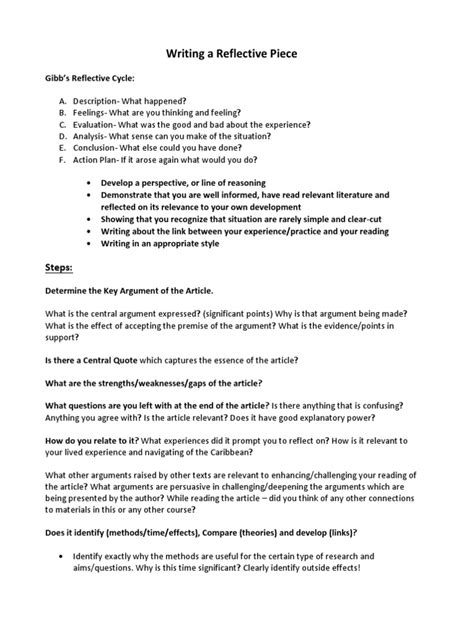 Writing a Reflective Piece

Gibb's Reflective Cycle:

A. Description- What happened?
B. Feelings- What are you thinking and feeling?
C. Evaluation- What was the good and bad about the experience?
D. Analysis- What sense can you make of the situation?
E. Conclusion- What else could you have done?
F. Action Plan- If it arose again what would you do?

• Develop a perspective, or line of reasoning
• Demonstrate that you are well informed, have read relevant literature and reflected on its relevance to your own development
• Showing that you recognize that situation are rarely simple and clear-cut
• Writing about the link between your experience/practice and your reading
• Writing in an appropriate style

Steps:

Determine the Key Argument of the Article.

What is the central argument expressed? (significant points) Why is that argument being made? What is the effect of accepting the premise of the argument? What is the evidence/points in support?

Is there a Central Quote which captures the essence of the article?

What are the strengths/weaknesses/gaps of the article?

What questions are you left with at the end of the article? Is there anything that is confusing? Anything you agree with? Is the article relevant? Does it have good explanatory power?

How do you relate to it? What experiences did it prompt you to reflect on? How is it relevant to your lived experience and navigating of the Caribbean?

What other arguments raised by other texts are relevant to enhancing/challenging your reading of the article? What arguments are persuasive in challenging/deepening the arguments which are being presented by the author? While reading the article – did you think of any other connections to materials in this or any other course?

Does it identify (methods/time/effects), Compare (theories) and develop (links)?

• Identify exactly why the methods are useful for the certain type of research and aims/questions. Why is this time significant? Clearly identify outside effects!